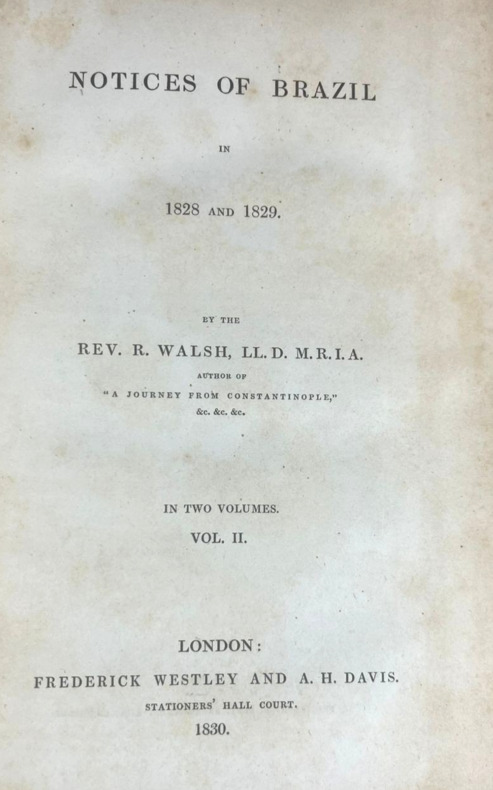 NOTICES OF BRAZIL

IN

1828 AND 1829.

BY THE

REV. R. WALSH, LL. D. M.R.I.A.

AUTHOR OF

"A JOURNEY FROM CONSTANTINOPLE,"

&c. &c. &c.

IN TWO VOLUMES.

VOL. II.

LONDON:

FREDERICK WESTLEY AND A. H. DAVIS.

STATIONERS' HALL COURT.

1830.